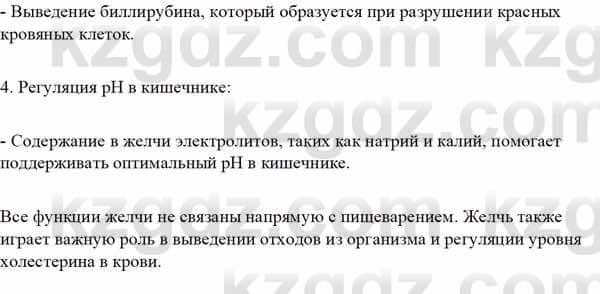 - Выведение биллирубина, который образуется при разрушении красных кровяных клеток.

kzgdz.com kzg

4. Регуляция pH в кишечнике:

kzgdz.com

- Содержание в желчи электролитов, таких как натрий и калий, помогает поддерживать оптимальный pH в кишечнике.

kzgdz.com kzg

Все функции желчи не связаны напрямую с пищеварением. Желчь также играет важную роль в выведении отходов из организма и регуляции уровня холестерина в крови.

kzgdz.com